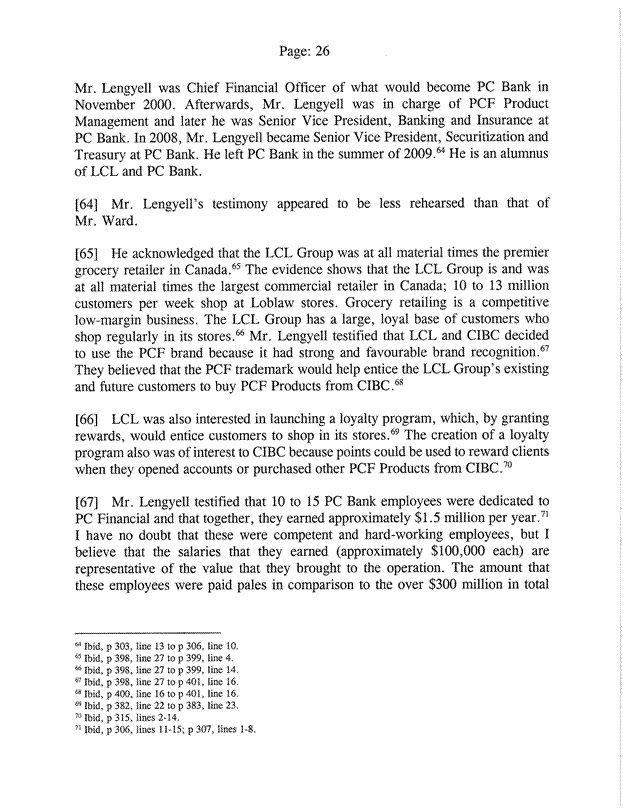 Page: 26

Mr. Lengyell was Chief Financial Officer of what would become PC Bank in November 2000. Afterwards, Mr. Lengyell was in charge of PCF Product Management and later he was Senior Vice President, Banking and Insurance at PC Bank. In 2008, Mr. Lengyell became Senior Vice President, Securitization and Treasury at PC Bank. He left PC Bank in the summer of 2009.$^{64}$ He is an alumnus of LCL and PC Bank.

[64] Mr. Lengyell's testimony appeared to be less rehearsed than that of Mr. Ward.

[65] He acknowledged that the LCL Group was at all material times the premier grocery retailer in Canada.$^{65}$ The evidence shows that the LCL Group is and was at all material times the largest commercial retailer in Canada; 10 to 13 million customers per week shop at Loblaw stores. Grocery retailing is a competitive low-margin business. The LCL Group has a large, loyal base of customers who shop regularly in its stores.$^{66}$ Mr. Lengyell testified that LCL and CIBC decided to use the PCF brand because it had strong and favourable brand recognition.$^{67}$ They believed that the PCF trademark would help entice the LCL Group's existing and future customers to buy PCF Products from CIBC.$^{68}$

[66] LCL was also interested in launching a loyalty program, which, by granting rewards, would entice customers to shop in its stores.$^{69}$ The creation of a loyalty program also was of interest to CIBC because points could be used to reward clients when they opened accounts or purchased other PCF Products from CIBC.$^{70}$

[67] Mr. Lengyell testified that 10 to 15 PC Bank employees were dedicated to PC Financial and that together, they earned approximately \$1.5 million per year.$^{71}$ I have no doubt that these were competent and hard-working employees, but I believe that the salaries that they earned (approximately \$100,000 each) are representative of the value that they brought to the operation. The amount that these employees were paid pales in comparison to the over \$300 million in total

$^{64}$ Ibid, p 303, line 13 to p 306, line 10.
$^{65}$ Ibid, p 398, line 27 to p 399, line 4.
$^{66}$ Ibid, p 398, line 27 to p 399, line 14.
$^{67}$ Ibid, p 398, line 27 to p 401, line 16.
$^{68}$ Ibid, p 400, line 16 to p 401, line 16.
$^{69}$ Ibid, p 382, line 22 to p 383, line 23.
$^{70}$ Ibid, p 315, lines 2-14.
$^{71}$ Ibid, p 306, lines 11-15; p 307, lines 1-8.